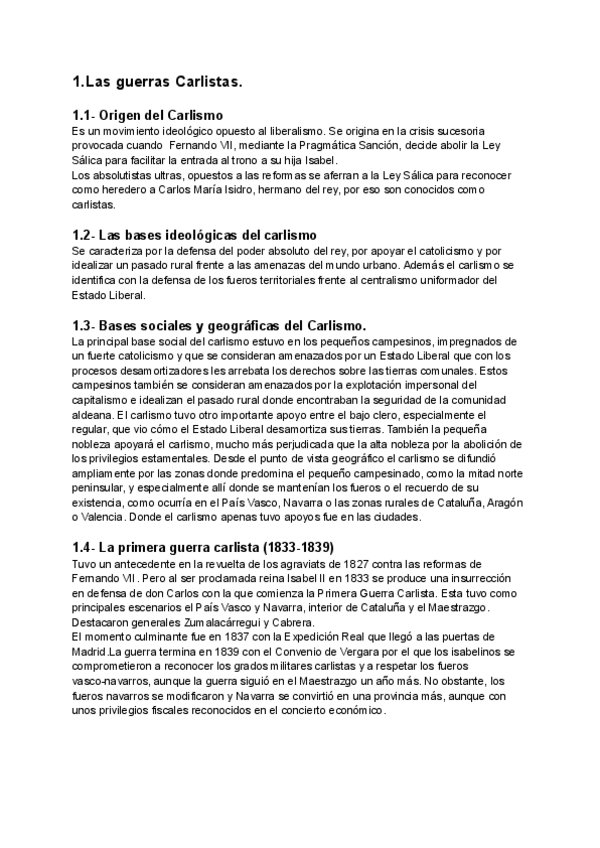 1.Las guerras Carlistas.

1.1- Origen del Carlismo
Es un movimiento ideológico opuesto al liberalismo. Se origina en la crisis sucesoria provocada cuando Fernando VII, mediante la Pragmática Sanción, decide abolir la Ley Sálica para facilitar la entrada al trono a su hija Isabel.
Los absolutistas ultras, opuestos a las reformas se aferran a la Ley Sálica para reconocer como heredero a Carlos María Isidro, hermano del rey, por eso son conocidos como carlistas.

1.2- Las bases ideológicas del carlismo
Se caracteriza por la defensa del poder absoluto del rey, por apoyar el catolicismo y por idealizar un pasado rural frente a las amenazas del mundo urbano. Además el carlismo se identifica con la defensa de los fueros territoriales frente al centralismo uniformador del Estado Liberal.

1.3- Bases sociales y geográficas del Carlismo.
La principal base social del carlismo estuvo en los pequeños campesinos, impregnados de un fuerte catolicismo y que se consideran amenazados por un Estado Liberal que con los procesos desamortizadores les arrebata los derechos sobre las tierras comunales. Estos campesinos también se consideran amenazados por la explotación impersonal del capitalismo e idealizan el pasado rural donde encontraban la seguridad de la comunidad aldeana. El carlismo tuvo otro importante apoyo entre el bajo clero, especialmente el regular, que vio cómo el Estado Liberal desamortiza sus tierras. También la pequeña nobleza apoyará el carlismo, mucho más perjudicada que la alta nobleza por la abolición de los privilegios estamentales. Desde el punto de vista geográfico el carlismo se difundió ampliamente por las zonas donde predomina el pequeño campesinado, como la mitad norte peninsular, y especialmente allí donde se mantenían los fueros o el recuerdo de su existencia, como ocurría en el País Vasco, Navarra o las zonas rurales de Cataluña, Aragón o Valencia. Donde el carlismo apenas tuvo apoyos fue en las ciudades.

1.4- La primera guerra carlista (1833-1839)
Tuvo un antecedente en la revuelta de los agraviats de 1827 contra las reformas de Fernando VII. Pero al ser proclamada reina Isabel II en 1833 se produce una insurrección en defensa de don Carlos con la que comienza la Primera Guerra Carlista. Esta tuvo como principales escenarios el País Vasco y Navarra, interior de Cataluña y el Maestrazgo. Destacaron generales Zumalacárregui y Cabrera.
El momento culminante fue en 1837 con la Expedición Real que llegó a las puertas de Madrid.La guerra termina en 1839 con el Convenio de Vergara por el que los isabelinos se comprometieron a reconocer los grados militares carlistas y a respetar los fueros vasco-navarros, aunque la guerra siguió en el Maestrazgo un año más. No obstante, los fueros navarros se modificaron y Navarra se convirtió en una provincia más, aunque con unos privilegios fiscales reconocidos en el concierto económico.